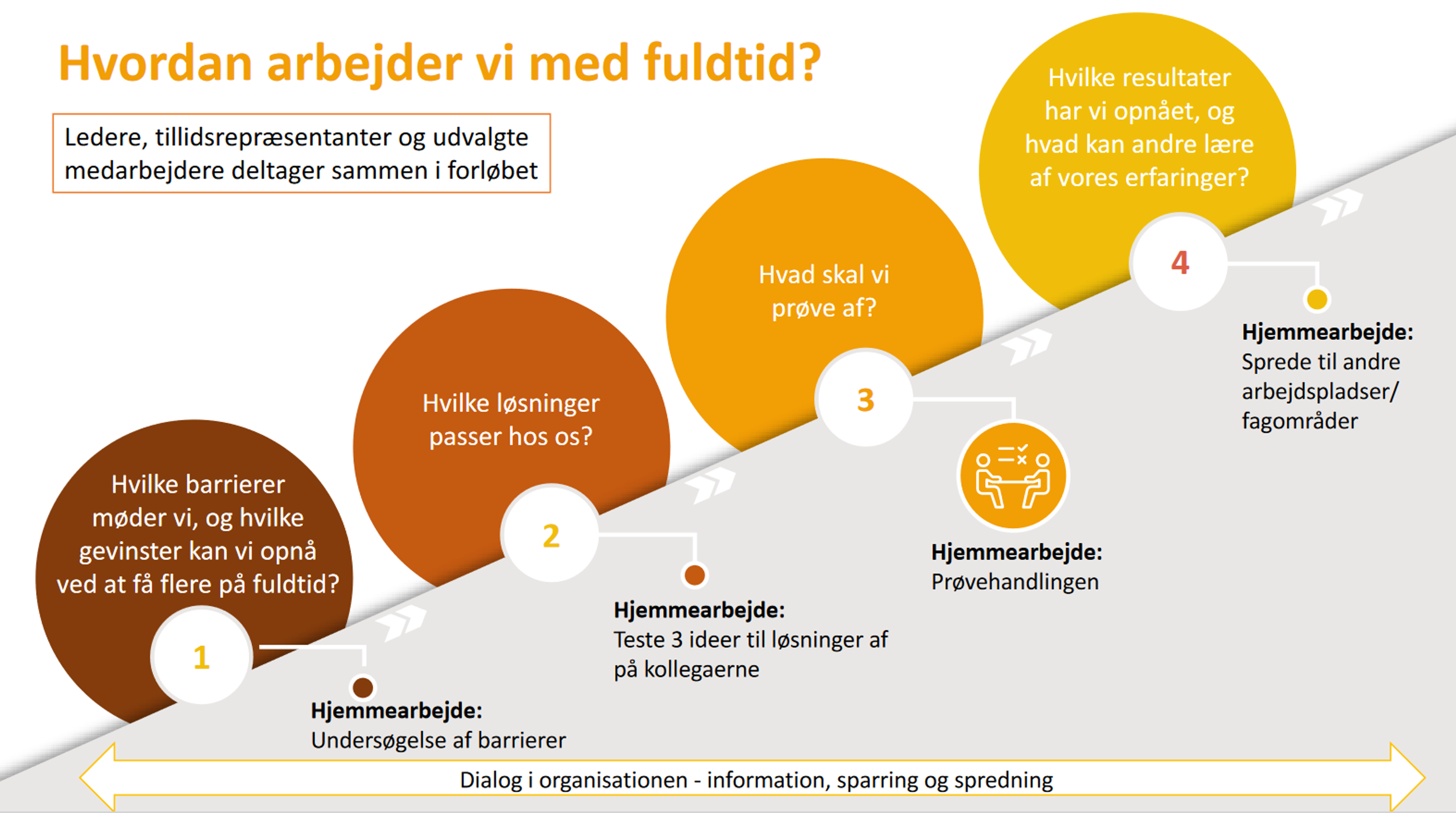 Hvordan arbejder vi med fuldtid?

Ledere, tillidsrepræsentanter og udvalgte medarbejdere deltager sammen i forløbet

Hvilke barrierer møder vi, og hvilke gevinster kan vi opnå ved at få flere på fuldtid?

1

Hjemmearbejde:
Undersøgelse af barrierer

Hvilke løsninger passer hos os?

2

Hjemmearbejde:
Teste 3 ideer til løsninger af på kollegaerne

Hvad skal vi prøve af?

3

Hjemmearbejde:
Prøvehandlingen

Hvilke resultater har vi opnået, og hvad kan andre lære af vores erfaringer?

4

Hjemmearbejde:
Sprede til andre arbejdspladser/ fagområder

Dialog i organisationen - information, sparring og spredning